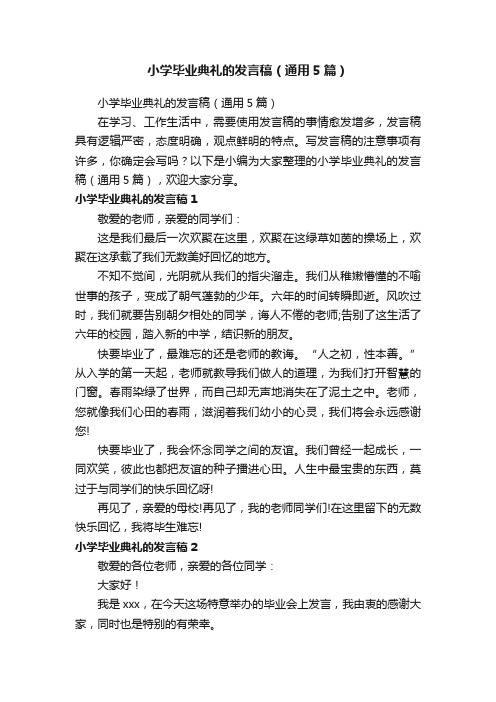 小学毕业典礼的发言稿（通用5篇）

小学毕业典礼的发言稿（通用5篇）

在学习、工作生活中，需要使用发言稿的事情愈发增多，发言稿具有逻辑严密，态度明确，观点鲜明的特点。写发言稿的注意事项有许多，你确定会写吗？以下是小编为大家整理的小学毕业典礼的发言稿（通用5篇），欢迎大家分享。

小学毕业典礼的发言稿1

敬爱的老师，亲爱的同学们：

这是我们最后一次欢聚在这里，欢聚在这绿草如茵的操场上，欢聚在这承载了我们无数美好回忆的地方。

不知不觉间，光阴就从我们的指尖溜走。我们从稚嫩懵懂的不喻世事的孩子，变成了朝气蓬勃的少年。六年的时间转瞬即逝。风吹过时，我们就要告别朝夕相处的同学，诲人不倦的老师;告别了这生活了六年的校园，踏入新的中学，结识新的朋友。

快要毕业了，最难忘的还是老师的教诲。“人之初，性本善。”从入学的第一天起，老师就教导我们做人的道理，为我们打开智慧的门窗。春雨染绿了世界，而自己却无声地消失在了泥土之中。老师，您就像我们心田的春雨，滋润着我们幼小的心灵，我们将会永远感谢您!

快要毕业了，我会怀念同学之间的友谊。我们曾经一起成长，一同欢笑，彼此也都把友谊的种子播进心田。人生中最宝贵的东西，莫过于与同学们的快乐回忆呀!

再见了，亲爱的母校!再见了，我的老师同学们!在这里留下的无数快乐回忆，我将毕生难忘!

小学毕业典礼的发言稿2

敬爱的各位老师，亲爱的各位同学：

大家好！

我是xxx，在今天这场特意举办的毕业会上发言，我由衷的感谢大家，同时也是特别的有荣幸。